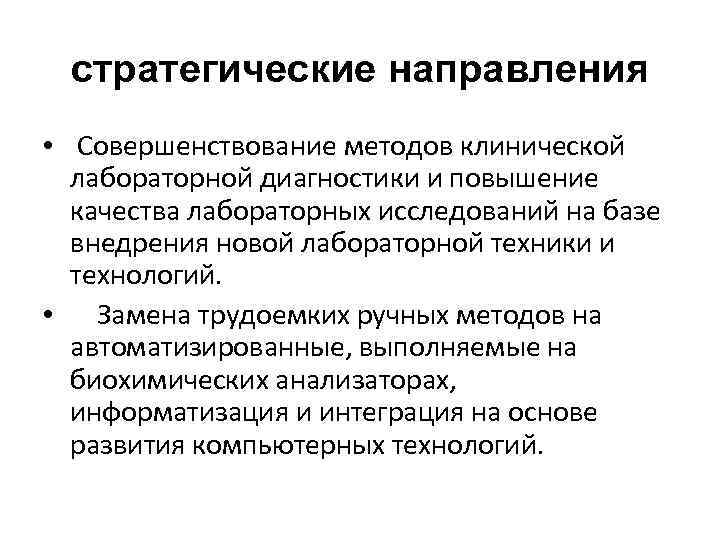 стратегические направления

• Совершенствование методов клинической лабораторной диагностики и повышение качества лабораторных исследований на базе внедрения новой лабораторной техники и технологий.

• Замена трудоемких ручных методов на автоматизированные, выполняемые на биохимических анализаторах, информатизация и интеграция на основе развития компьютерных технологий.